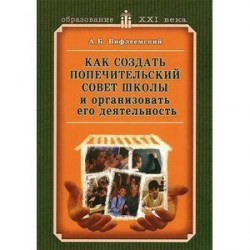 образование XXI века

А.Б. Вифлеемский

КАК СОЗДАТЬ ПОПЕЧИТЕЛЬСКИЙ СОВЕТ ШКОЛЫ и организовать его деятельность